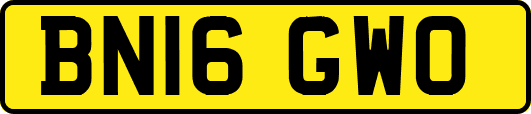 BN16 GWO